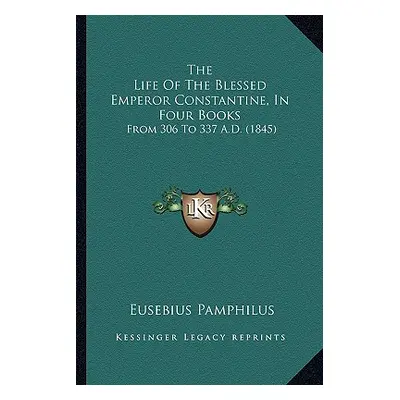 The Life Of The Blessed Emperor Constantine, In Four Books

From 306 To 337 A.D. (1845)

LKR

Eusebius Pamphilus

Kessinger Legacy Reprints